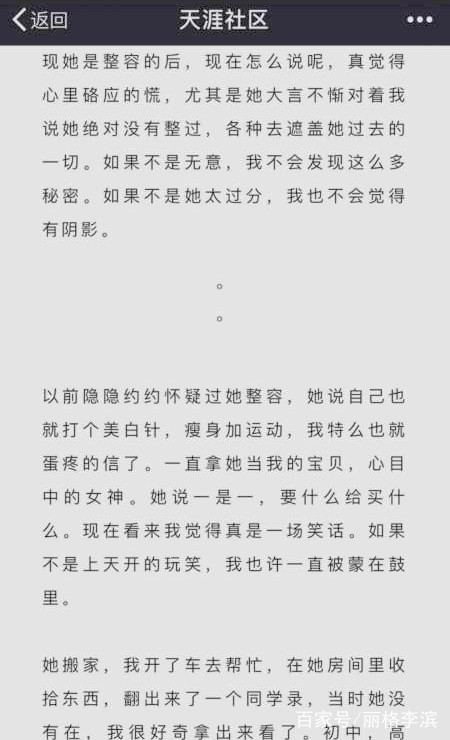 返回
天涯社区
•••

现她是整容的后，现在怎么说呢，真觉得心里硌应的慌，尤其是她大言不惭对着我说她绝对没有整过，各种去遮盖她过去的一切。如果不是无意，我不会发现这么多秘密。如果不是她太过分，我也不会觉得有阴影。

。
。

以前隐隐约约怀疑过她整容，她说自己也就打个美白针，瘦身加运动，我特么也就蛋疼的信了。一直拿她当我的宝贝，心目中的女神。她说一是一，要什么给买什么。现在看来我觉得真是一场笑话。如果不是上天开的玩笑，我也许一直被蒙在鼓里。

她搬家，我开了车去帮忙，在她房间里收拾东西，翻出来了一个同学录，当时她没有在，我很好奇拿出来看了。初中，高

百家号/丽格李滨